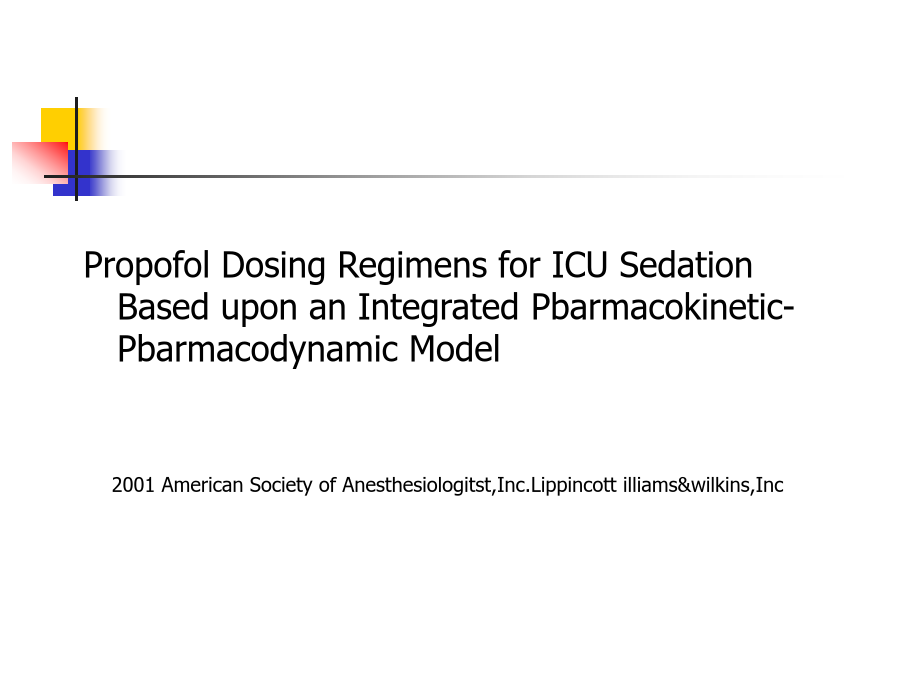 Propofol Dosing Regimens for ICU Sedation Based upon an Integrated Pbarmacokinetic-Pbarmacodynamic Model

2001 American Society of Anesthesiologitst,Inc.Lippincott illiams&wilkins,Inc